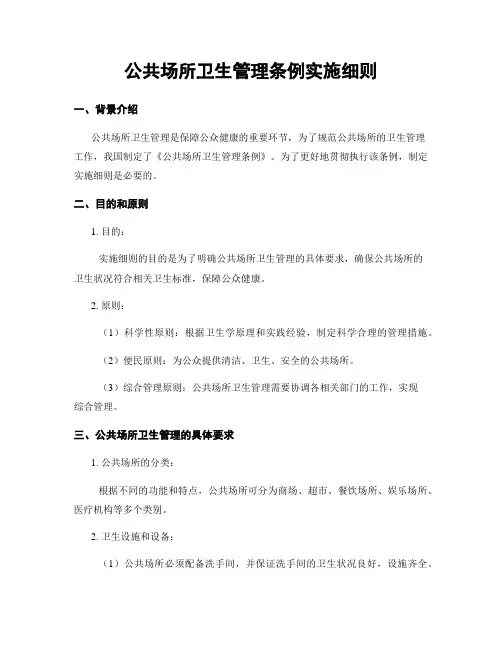 公共场所卫生管理条例实施细则

一、背景介绍

公共场所卫生管理是保障公众健康的重要环节，为了规范公共场所的卫生管理工作，我国制定了《公共场所卫生管理条例》。为了更好地贯彻执行该条例，制定实施细则是必要的。

二、目的和原则

1. 目的：

实施细则的目的是为了明确公共场所卫生管理的具体要求，确保公共场所的卫生状况符合相关卫生标准，保障公众健康。

2. 原则：

（1）科学性原则：根据卫生学原理和实践经验，制定科学合理的管理措施。

（2）便民原则：为公众提供清洁、卫生、安全的公共场所。

（3）综合管理原则：公共场所卫生管理需要协调各相关部门的工作，实现综合管理。

三、公共场所卫生管理的具体要求

1. 公共场所的分类：

根据不同的功能和特点，公共场所可分为商场、超市、餐饮场所、娱乐场所、医疗机构等多个类别。

2. 卫生设施和设备：

（1）公共场所必须配备洗手间，并保证洗手间的卫生状况良好，设施齐全。